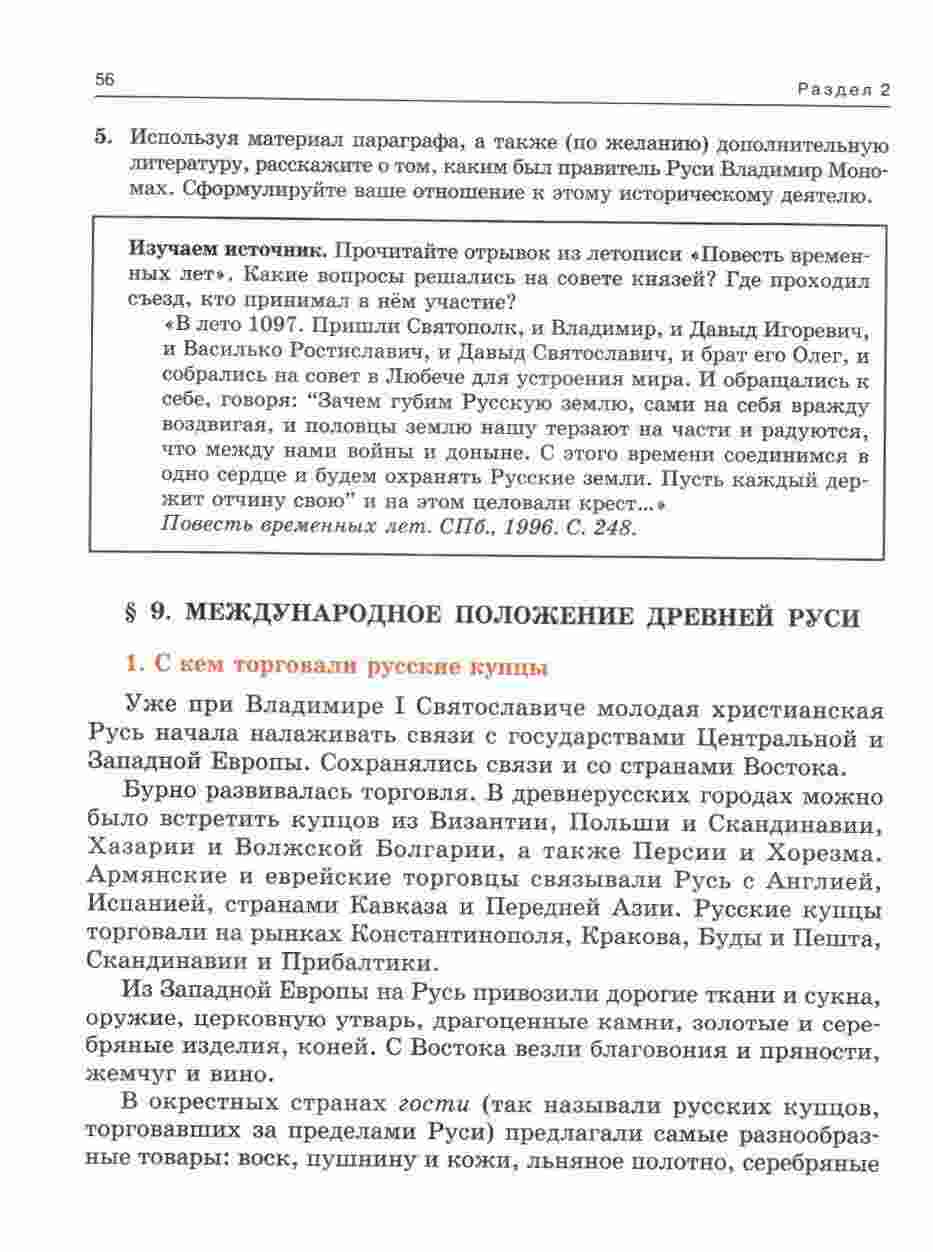 56

Раздел 2

5. Используя материал параграфа, а также (по желанию) дополнительную литературу, расскажите о том, каким был правитель Руси Владимир Мономах. Сформулируйте ваше отношение к этому историческому деятелю.

Изучаем источник. Прочитайте отрывок из летописи «Повесть временных лет». Какие вопросы решались на совете князей? Где проходил съезд, кто принимал в нём участие?

«В лето 1097. Пришли Святополк, и Владимир, и Давыд Игоревич, и Василько Ростиславич, и Давыд Святославич, и брат его Олег, и собрались на совет в Любече для устроения мира. И обращались к себе, говоря: "Зачем губим Русскую землю, сами на себя вражду воздвигая, и половцы землю нашу терзают на части и радуются, что между нами войны и доныне. С этого времени соединимся в одно сердце и будем охранять Русские земли. Пусть каждый держит отчину свою" и на этом целовали крест...»

Повесть временных лет. СПб., 1996. С. 248.

§ 9. МЕЖДУНАРОДНОЕ ПОЛОЖЕНИЕ ДРЕВНЕЙ РУСИ

1. С кем торговали русские купцы

Уже при Владимире I Святославиче молодая христианская Русь начала налаживать связи с государствами Центральной и Западной Европы. Сохранялись связи и со странами Востока.

Бурно развивалась торговля. В древнерусских городах можно было встретить купцов из Византии, Польши и Скандинавии, Хазарии и Волжской Болгарии, а также Персии и Хорезма. Армянские и еврейские торговцы связывали Русь с Англией, Испанией, странами Кавказа и Передней Азии. Русские купцы торговали на рынках Константинополя, Кракова, Буды и Пешта, Скандинавии и Прибалтики.

Из Западной Европы на Русь привозили дорогие ткани и сукна, оружие, церковную утварь, драгоценные камни, золотые и серебряные изделия, коней. С Востока везли благовония и пряности, жемчуг и вино.

В окрестных странах гости (так называли русских купцов, торговавших за пределами Руси) предлагали самые разнообразные товары: воск, пушнину и кожи, льняное полотно, серебряные